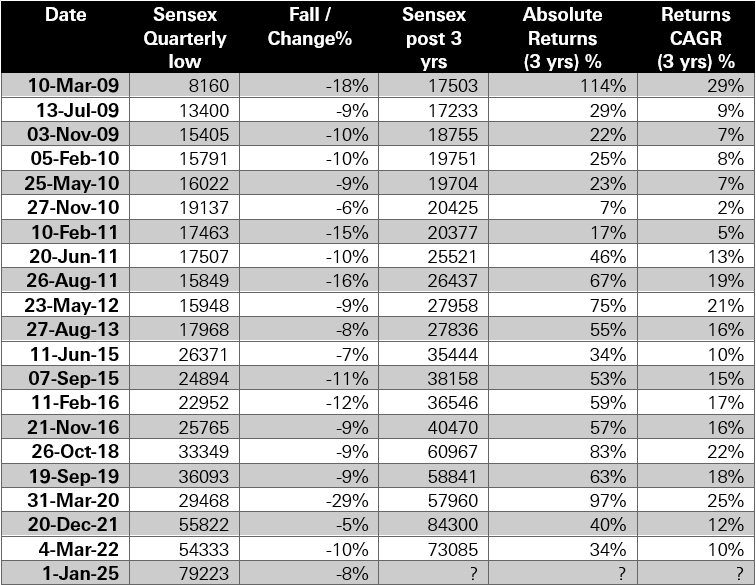 | Date | Sensex Quarterly low | Fall / Change% | Sensex post 3 yrs | Absolute Returns (3 yrs) % | Returns CAGR (3 yrs) % |
|---|---|---|---|---|---|
| 10-Mar-09 | 8160 | -18% | 17503 | 114% | 29% |
| 13-Jul-09 | 13400 | -9% | 17233 | 29% | 9% |
| 03-Nov-09 | 15405 | -10% | 18755 | 22% | 7% |
| 05-Feb-10 | 15791 | -10% | 19751 | 25% | 8% |
| 25-May-10 | 16022 | -9% | 19704 | 23% | 7% |
| 27-Nov-10 | 19137 | -6% | 20425 | 7% | 2% |
| 10-Feb-11 | 17463 | -15% | 20377 | 17% | 5% |
| 20-Jun-11 | 17507 | -10% | 25521 | 46% | 13% |
| 26-Aug-11 | 15849 | -16% | 26437 | 67% | 19% |
| 23-May-12 | 15948 | -9% | 27958 | 75% | 21% |
| 27-Aug-13 | 17968 | -8% | 27836 | 55% | 16% |
| 11-Jun-15 | 26371 | -7% | 35444 | 34% | 10% |
| 07-Sep-15 | 24894 | -11% | 38158 | 53% | 15% |
| 11-Feb-16 | 22952 | -12% | 36546 | 59% | 17% |
| 21-Nov-16 | 25765 | -9% | 40470 | 57% | 16% |
| 26-Oct-18 | 33349 | -9% | 60967 | 83% | 22% |
| 19-Sep-19 | 36093 | -9% | 58841 | 63% | 18% |
| 31-Mar-20 | 29468 | -29% | 57960 | 97% | 25% |
| 20-Dec-21 | 55822 | -5% | 84300 | 40% | 12% |
| 4-Mar-22 | 54333 | -10% | 73085 | 34% | 10% |
| 1-Jan-25 | 79223 | -8% | ? | ? | ? |